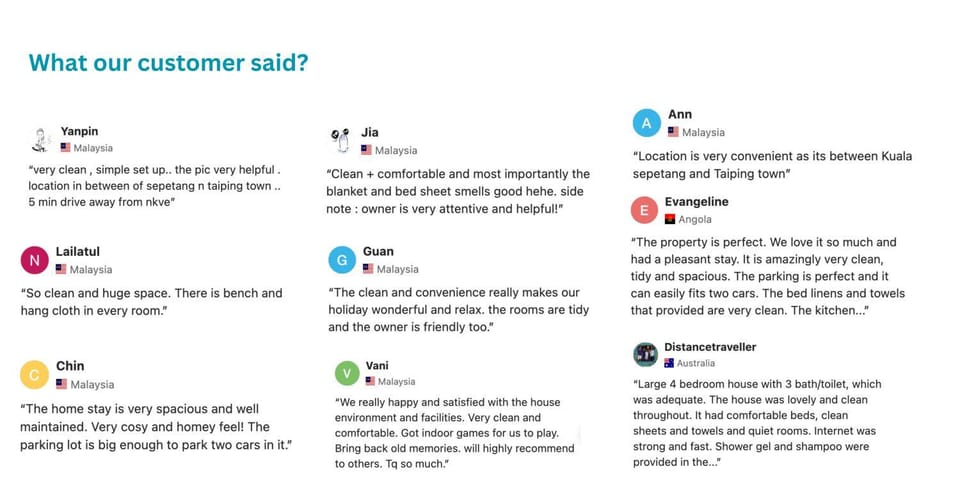 What our customer said?

Yanpin
Malaysia
"very clean , simple set up.. the pic very helpful . location in between of sepetang n taiping town .. 5 min drive away from nkve"

N
Lailatul
Malaysia
"So clean and huge space. There is bench and hang cloth in every room."

C
Chin
Malaysia
"The home stay is very spacious and well maintained. Very cosy and homey feel! The parking lot is big enough to park two cars in it."

Jia
Malaysia
"Clean + comfortable and most importantly the blanket and bed sheet smells good hehe. side note : owner is very attentive and helpful!"

G
Guan
Malaysia
"The clean and convenience really makes our holiday wonderful and relax. the rooms are tidy and the owner is friendly too."

V
Vani
Malaysia
"We really happy and satisfied with the house environment and facilities. Very clean and comfortable. Got indoor games for us to play. Bring back old memories. will highly recommend to others. Tq so much."

A
Ann
Malaysia
"Location is very convenient as its between Kuala sepetang and Taiping town"

E
Evangeline
Angola
"The property is perfect. We love it so much and had a pleasant stay. It is amazingly very clean, tidy and spacious. The parking is perfect and it can easily fits two cars. The bed linens and towels that provided are very clean. The kitchen..."

Distancetraveller
Australia
"Large 4 bedroom house with 3 bath/toilet, which was adequate. The house was lovely and clean throughout. It had comfortable beds, clean sheets and towels and quiet rooms. Internet was strong and fast. Shower gel and shampoo were provided in the..."